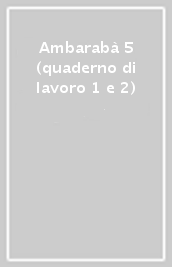 Ambarabà 5 (quaderno di lavoro 1 e 2)